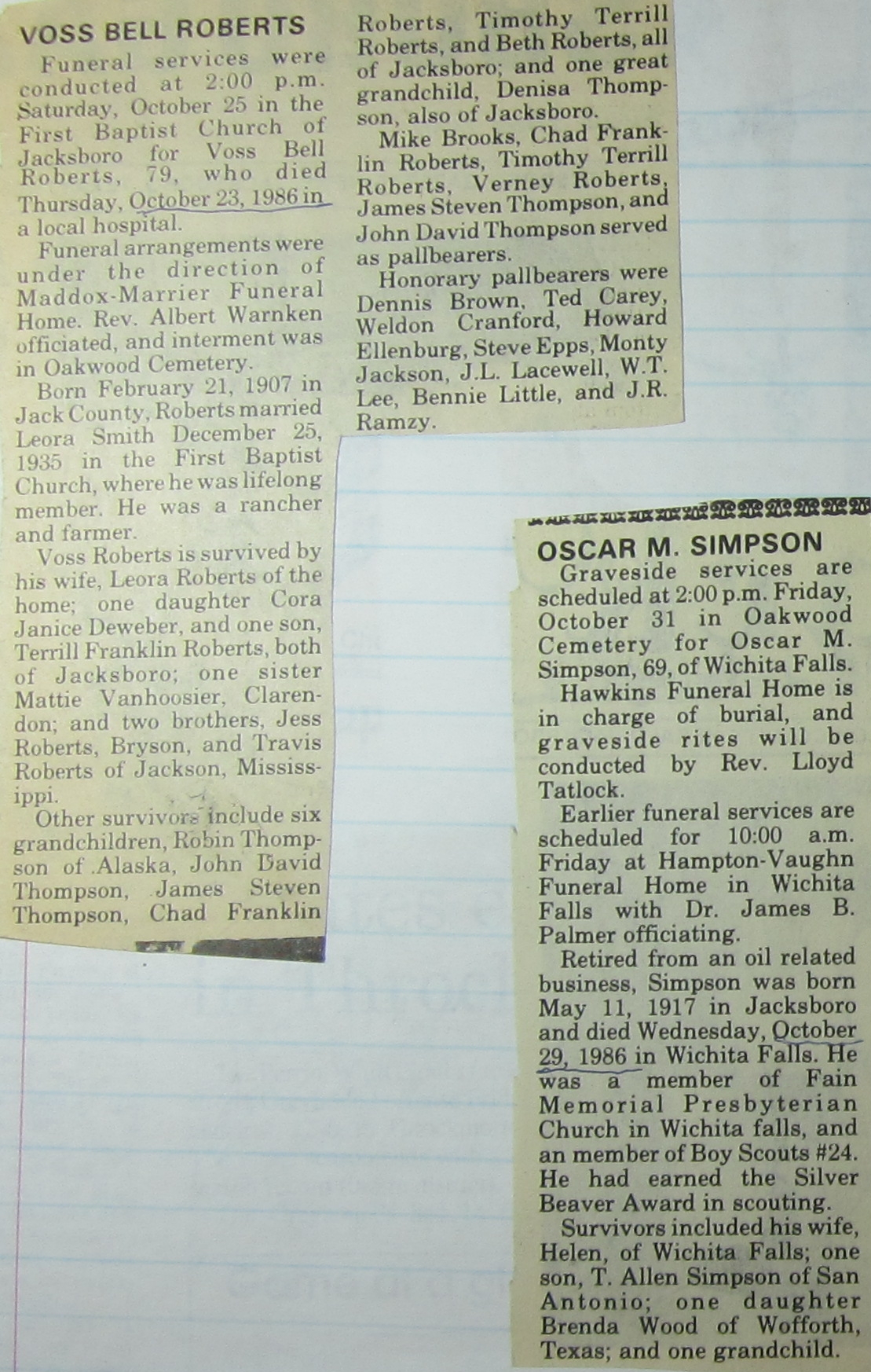 VOSS BELL ROBERTS

Funeral services were conducted at 2:00 p.m. Saturday, October 25 in the First Baptist Church of Jacksboro for Voss Bell Roberts, 79, who died Thursday, October 23, 1986 in a local hospital.

Funeral arrangements were under the direction of Maddox-Marrier Funeral Home. Rev. Albert Warnken officiated, and interment was in Oakwood Cemetery.

Born February 21, 1907 in Jack County, Roberts married Leora Smith December 25, 1935 in the First Baptist Church, where he was lifelong member. He was a rancher and farmer.

Voss Roberts is survived by his wife, Leora Roberts of the home; one daughter Cora Janice Deweber, and one son, Terrill Franklin Roberts, both of Jacksboro; one sister Mattie Vanhoosier, Clarendon; and two brothers, Jess Roberts, Bryson, and Travis Roberts of Jackson, Mississippi.

Other survivors include six grandchildren, Robin Thompson of Alaska, John David Thompson, James Steven Thompson, Chad Franklin Roberts, Timothy Terrill Roberts, and Beth Roberts, all of Jacksboro; and one great grandchild, Denisa Thompson, also of Jacksboro.

Mike Brooks, Chad Franklin Roberts, Timothy Terrill Roberts, Verney Roberts, James Steven Thompson, and John David Thompson served as pallbearers.

Honorary pallbearers were Dennis Brown, Ted Carey, Weldon Cranford, Howard Ellenburg, Steve Epps, Monty Jackson, J.L. Lacewell, W.T. Lee, Bennie Little, and J.R. Ramzy.

OSCAR M. SIMPSON

Graveside services are scheduled at 2:00 p.m. Friday, October 31 in Oakwood Cemetery for Oscar M. Simpson, 69, of Wichita Falls.

Hawkins Funeral Home is in charge of burial, and graveside rites will be conducted by Rev. Lloyd Tatlock.

Earlier funeral services are scheduled for 10:00 a.m. Friday at Hampton-Vaughn Funeral Home in Wichita Falls with Dr. James B. Palmer officiating.

Retired from an oil related business, Simpson was born May 11, 1917 in Jacksboro and died Wednesday, October 29, 1986 in Wichita Falls. He was a member of Fain Memorial Presbyterian Church in Wichita falls, and an member of Boy Scouts #24. He had earned the Silver Beaver Award in scouting.

Survivors included his wife, Helen, of Wichita Falls; one son, T. Allen Simpson of San Antonio; one daughter Brenda Wood of Wofforth, Texas; and one grandchild.